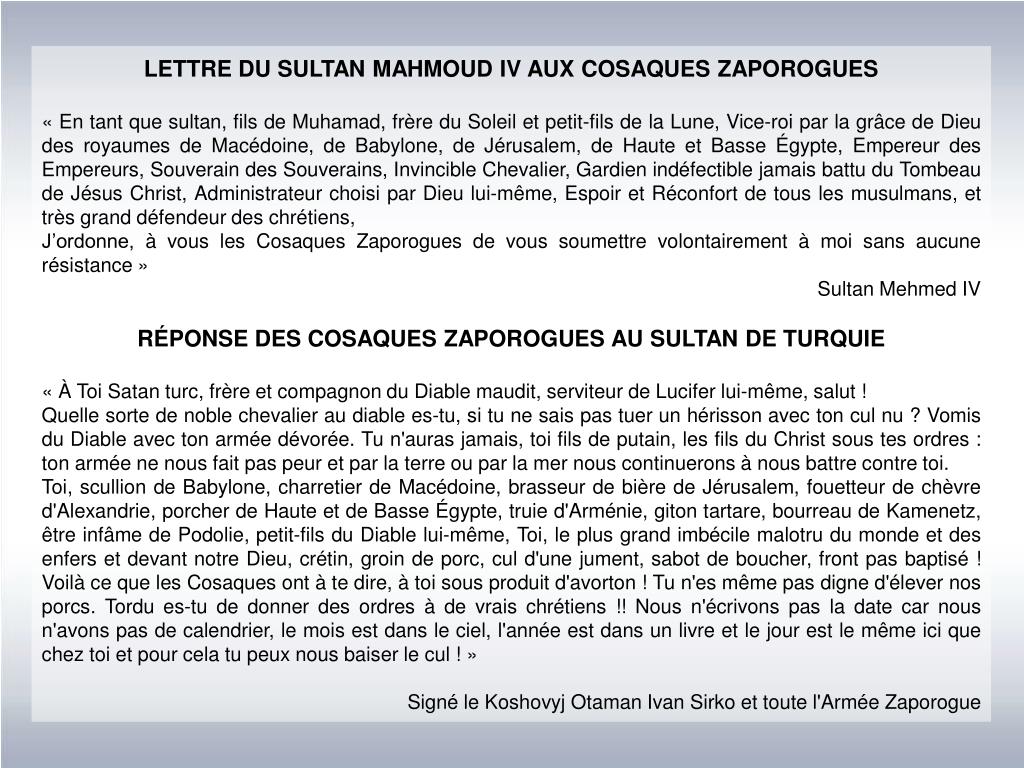 LETTRE DU SULTAN MAHMOUD IV AUX COSAQUES ZAPOROGUES

« En tant que sultan, fils de Muhamad, frère du Soleil et petit-fils de la Lune, Vice-roi par la grâce de Dieu des royaumes de Macédoine, de Babylone, de Jérusalem, de Haute et Basse Égypte, Empereur des Empereurs, Souverain des Souverains, Invincible Chevalier, Gardien indéfectible jamais battu du Tombeau de Jésus Christ, Administrateur choisi par Dieu lui-même, Espoir et Réconfort de tous les musulmans, et très grand défendeur des chrétiens,
J'ordonne, à vous les Cosaques Zaporogues de vous soumettre volontairement à moi sans aucune résistance »

Sultan Mehmed IV

RÉPONSE DES COSAQUES ZAPOROGUES AU SULTAN DE TURQUIE

« À Toi Satan turc, frère et compagnon du Diable maudit, serviteur de Lucifer lui-même, salut !
Quelle sorte de noble chevalier au diable es-tu, si tu ne sais pas tuer un hérisson avec ton cul nu ? Vomis du Diable avec ton armée dévorée. Tu n'auras jamais, toi fils de putain, les fils du Christ sous tes ordres : ton armée ne nous fait pas peur et par la terre ou par la mer nous continuerons à nous battre contre toi.
Toi, scullion de Babylone, charretier de Macédoine, brasseur de bière de Jérusalem, fouetteur de chèvre d'Alexandrie, porcher de Haute et de Basse Égypte, truie d'Arménie, giton tartare, bourreau de Kamenetz, être infâme de Podolie, petit-fils du Diable lui-même, Toi, le plus grand imbécile malotru du monde et des enfers et devant notre Dieu, crétin, groin de porc, cul d'une jument, sabot de boucher, front pas baptisé ! Voilà ce que les Cosaques ont à te dire, à toi sous produit d'avorton ! Tu n'es même pas digne d'élever nos porcs. Tordu es-tu de donner des ordres à de vrais chrétiens !! Nous n'écrivons pas la date car nous n'avons pas de calendrier, le mois est dans le ciel, l'année est dans un livre et le jour est le même ici que chez toi et pour cela tu peux nous baiser le cul ! »

Signé le Koshovyj Otaman Ivan Sirko et toute l'Armée Zaporogue